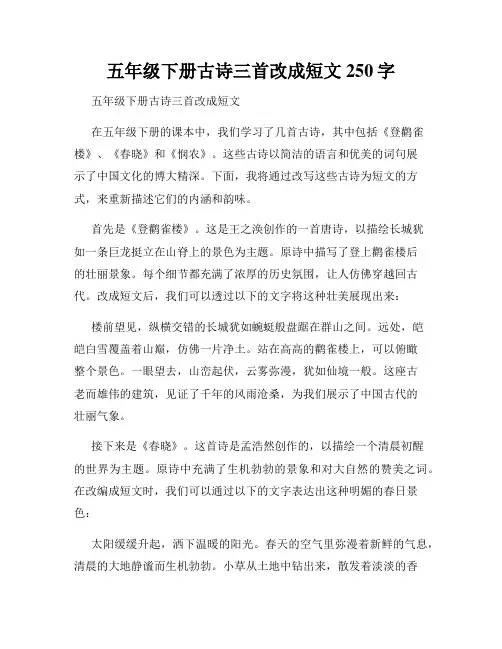 五年级下册古诗三首改成短文 250 字

五年级下册古诗三首改成短文

在五年级下册的课本中，我们学习了几首古诗，其中包括《登鹳雀楼》、《春晓》和《悯农》。这些古诗以简洁的语言和优美的词句展示了中国文化的博大精深。下面，我将通过改写这些古诗为短文的方式，来重新描述它们的内涵和韵味。

首先是《登鹳雀楼》。这是王之涣创作的一首唐诗，以描绘长城犹如一条巨龙挺立在山脊上的景色为主题。原诗中描写了登上鹳雀楼后的壮丽景象。每个细节都充满了浓厚的历史氛围，让人仿佛穿越回古代。改成短文后，我们可以透过以下的文字将这种壮美展现出来：

楼前望见，纵横交错的长城犹如蜿蜒般盘踞在群山之间。远处，皑皑白雪覆盖着山巅，仿佛一片净土。站在高高的鹳雀楼上，可以俯瞰整个景色。一眼望去，山峦起伏，云雾弥漫，犹如仙境一般。这座古老而雄伟的建筑，见证了千年的风雨沧桑，为我们展示了中国古代的壮丽气象。

接下来是《春晓》。这首诗是孟浩然创作的，以描绘一个清晨初醒的世界为主题。原诗中充满了生机勃勃的景象和对大自然的赞美之词。在改编成短文时，我们可以通过以下的文字表达出这种明媚的春日景色：

太阳缓缓升起，洒下温暖的阳光。春天的空气里弥漫着新鲜的气息，清晨的大地静谧而生机勃勃。小草从土地中钻出来，散发着淡淡的香